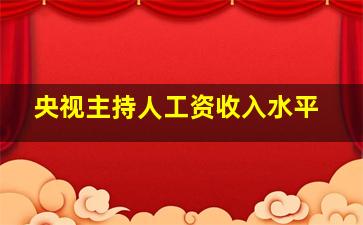 央视主持人工资收入水平